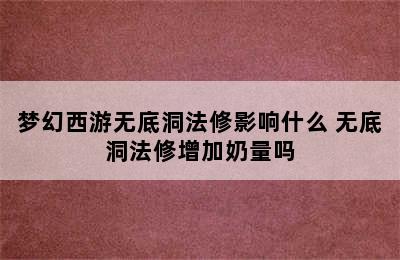 梦幻西游无底洞法修影响什么 无底洞法修增加奶量吗